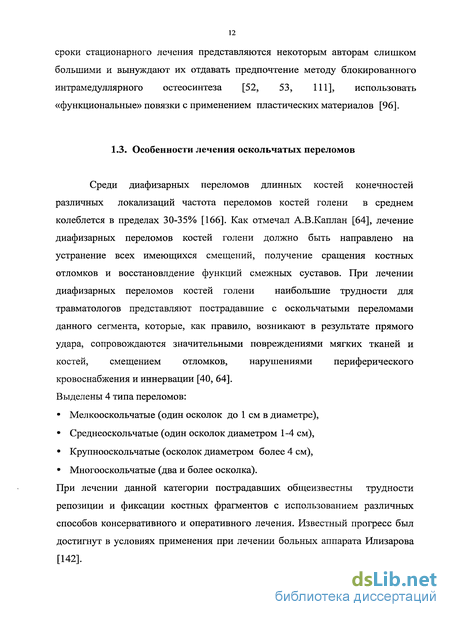 12

сроки стационарного лечения представляются некоторым авторам слишком большими и вынуждают их отдавать предпочтение методу блокированного интрамедуллярного остеосинтеза [52, 53, 111], использовать «функциональные» повязки с применением пластических материалов [96].

1.3. Особенности лечения оскольчатых переломов

Среди диафизарных переломов длинных костей конечностей различных локализаций частота переломов костей голени в среднем колеблется в пределах 30-35% [166]. Как отмечал А.В.Каплан [64], лечение диафизарных переломов костей голени должно быть направлено на устранение всех имеющихся смещений, получение сращения костных отломков и восстановлдение функций смежных суставов. При лечении диафизарных переломов костей голени наибольшие трудности для травматологов представляют пострадавшие с оскольчатыми переломами данного сегмента, которые, как правило, возникают в результате прямого удара, сопровождаются значительными повреждениями мягких тканей и костей, смещением отломков, нарушениями периферического кровоснабжения и иннервации [40, 64].

Выделены 4 типа переломов:

• Мелкооскольчатые (один осколок до 1 см в диаметре),

• Среднеоскольчатые (один осколок диаметром 1-4 см),

• Крупнооскольчатые (осколок диаметром более 4 см),

• Многооскольчатые (два и более осколка).

При лечении данной категории пострадавших общеизвестны трудности репозиции и фиксации костных фрагментов с использованием различных способов консервативного и оперативного лечения. Известный прогресс был достигнут в условиях применения при лечении больных аппарата Илизарова [142].

dsLib.net
библиотека диссертаций